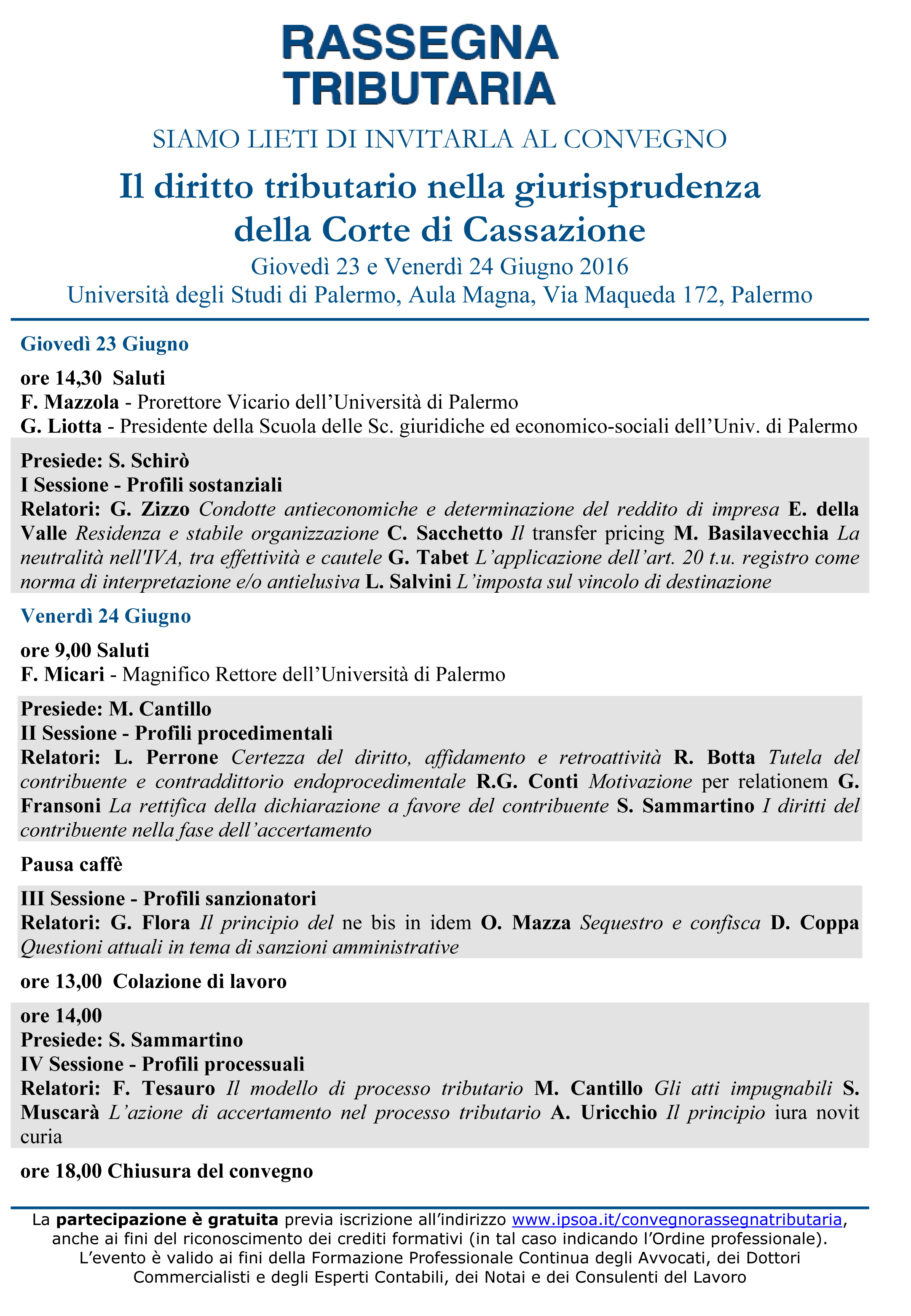 RASSEGNA TRIBUTARIA

SIAMO LIETI DI INVITARLA AL CONVEGNO

Il diritto tributario nella giurisprudenza della Corte di Cassazione

Giovedì 23 e Venerdì 24 Giugno 2016

Università degli Studi di Palermo, Aula Magna, Via Maqueda 172, Palermo

Giovedì 23 Giugno

ore 14,30 Saluti

F. Mazzola - Prorettore Vicario dell'Università di Palermo

G. Liotta - Presidente della Scuola delle Sc. giuridiche ed economico-sociali dell'Univ. di Palermo

Presiede: S. Schirò

I Sessione - Profili sostanziali

Relatori: G. Zizzo Condotte antieconomiche e determinazione del reddito di impresa E. della Valle Residenza e stabile organizzazione C. Sacchetto Il transfer pricing M. Basilavecchia La neutralità nell'IVA, tra effettività e cautele G. Tabet L'applicazione dell'art. 20 t.u. registro come norma di interpretazione e/o antielusiva L. Salvini L'imposta sul vincolo di destinazione

Venerdì 24 Giugno

ore 9,00 Saluti

F. Micari - Magnifico Rettore dell'Università di Palermo

Presiede: M. Cantillo

II Sessione - Profili procedimentali

Relatori: L. Perrone Certezza del diritto, affidamento e retroattività R. Botta Tutela del contribuente e contraddittorio endoprocedimentale R.G. Conti Motivazione per relationem G. Fransoni La rettifica della dichiarazione a favore del contribuente S. Sammartino I diritti del contribuente nella fase dell'accertamento

Pausa caffè

III Sessione - Profili sanzionatori

Relatori: G. Flora Il principio del ne bis in idem O. Mazza Sequestro e confisca D. Coppa Questioni attuali in tema di sanzioni amministrative

ore 13,00 Colazione di lavoro

ore 14,00

Presiede: S. Sammartino

IV Sessione - Profili processuali

Relatori: F. Tesauro Il modello di processo tributario M. Cantillo Gli atti impugnabili S. Muscarà L'azione di accertamento nel processo tributario A. Uricchio Il principio iura novit curia

ore 18,00 Chiusura del convegno

La partecipazione è gratuita previa iscrizione all'indirizzo www.ipsoa.it/convegnorassegnatributaria, anche ai fini del riconoscimento dei crediti formativi (in tal caso indicando l'Ordine professionale).
L'evento è valido ai fini della Formazione Professionale Continua degli Avvocati, dei Dottori Commercialisti e degli Esperti Contabili, dei Notai e dei Consulenti del Lavoro